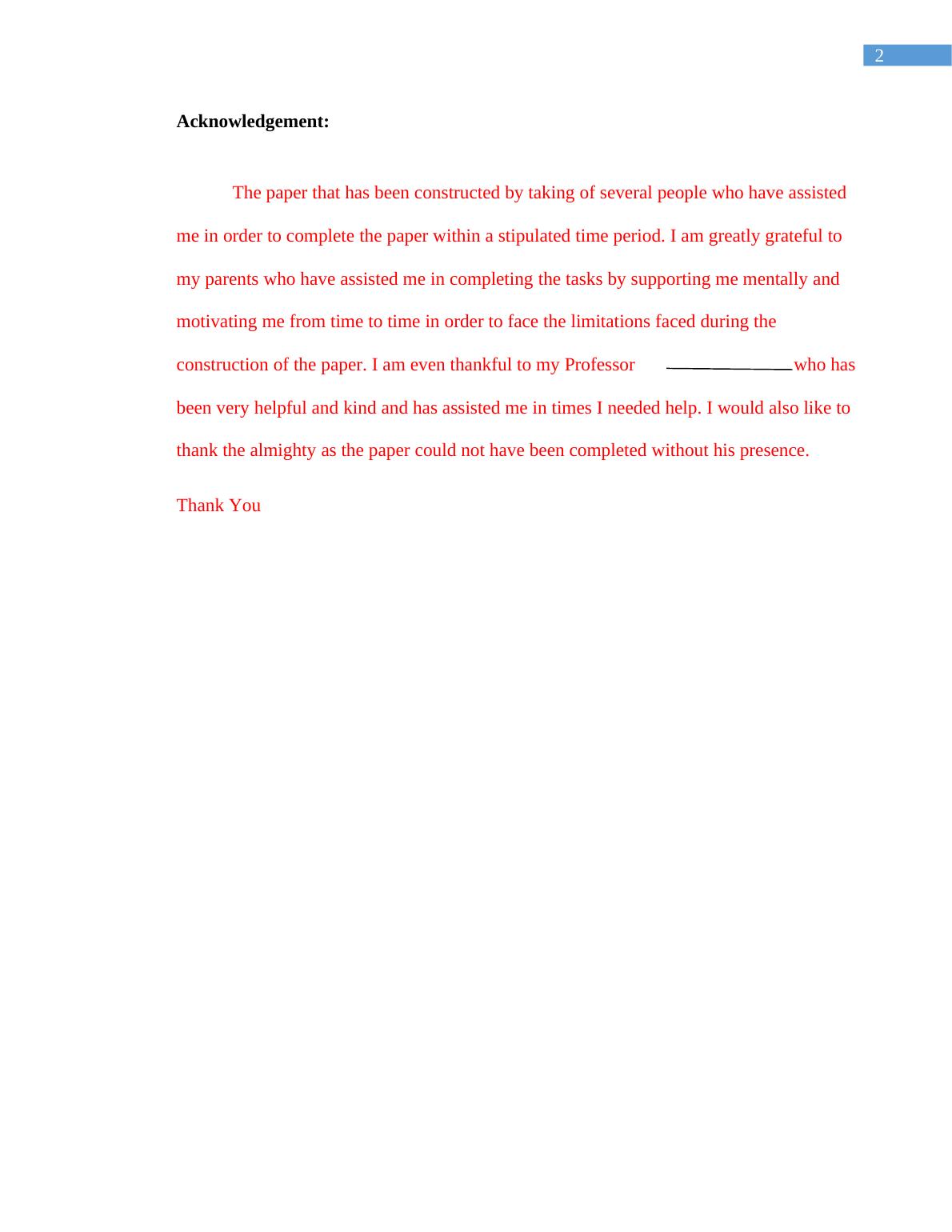 2

Acknowledgement:

The paper that has been constructed by taking of several people who have assisted me in order to complete the paper within a stipulated time period. I am greatly grateful to my parents who have assisted me in completing the tasks by supporting me mentally and motivating me from time to time in order to face the limitations faced during the construction of the paper. I am even thankful to my Professor ____________ who has been very helpful and kind and has assisted me in times I needed help. I would also like to thank the almighty as the paper could not have been completed without his presence.

Thank You